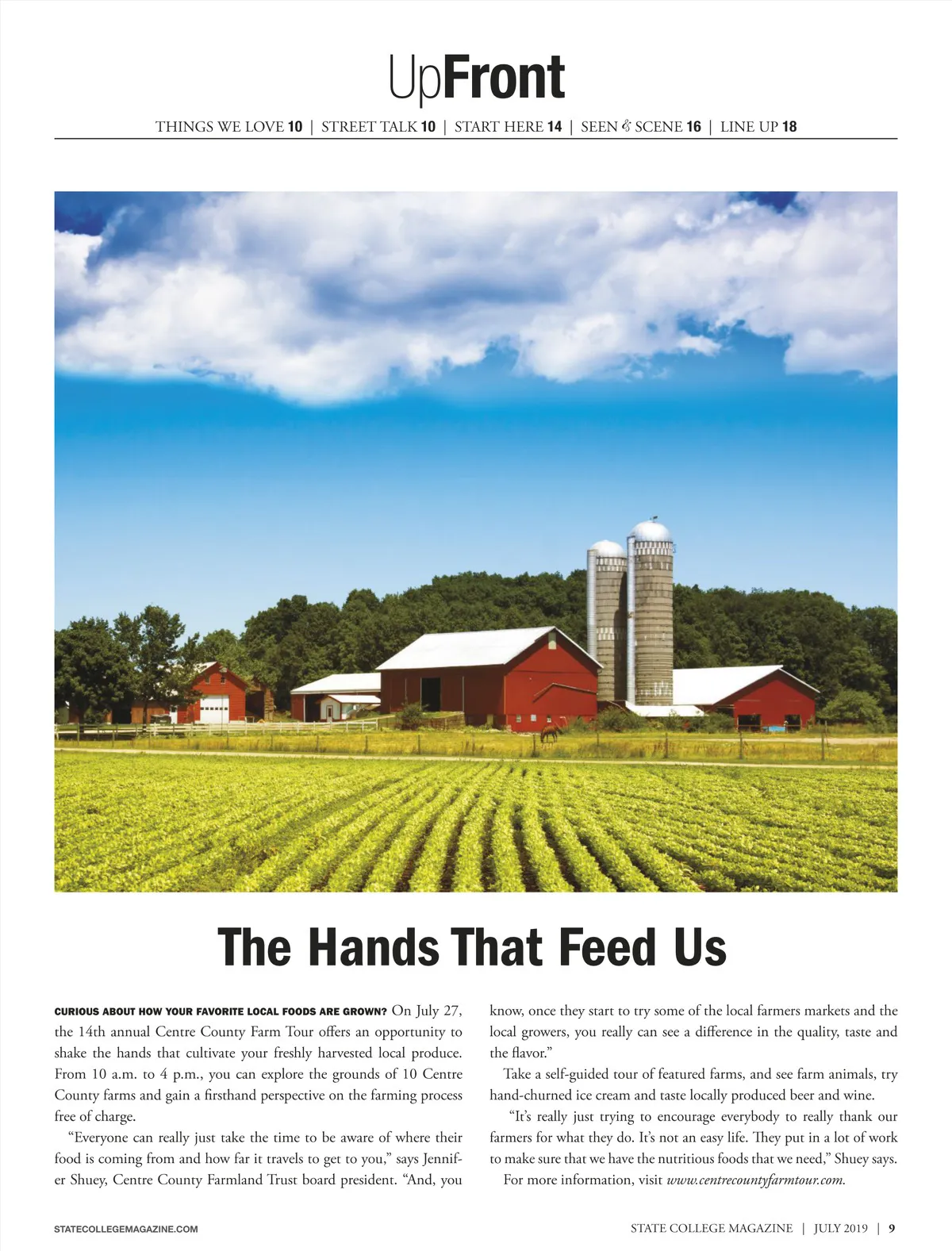 UpFront

THINGS WE LOVE 10 | STREET TALK 10 | START HERE 14 | SEEN & SCENE 16 | LINE UP 18

The Hands That Feed Us

CURIOUS ABOUT HOW YOUR FAVORITE LOCAL FOODS ARE GROWN? On July 27, the 14th annual Centre County Farm Tour offers an opportunity to shake the hands that cultivate your freshly harvested local produce. From 10 a.m. to 4 p.m., you can explore the grounds of 10 Centre County farms and gain a firsthand perspective on the farming process free of charge.

"Everyone can really just take the time to be aware of where their food is coming from and how far it travels to get to you," says Jennifer Shuey, Centre County Farmland Trust board president. "And, you know, once they start to try some of the local farmers markets and the local growers, you really can see a difference in the quality, taste and the flavor."

Take a self-guided tour of featured farms, and see farm animals, try hand-churned ice cream and taste locally produced beer and wine.

"It's really just trying to encourage everybody to really thank our farmers for what they do. It's not an easy life. They put in a lot of work to make sure that we have the nutritious foods that we need," Shuey says.

For more information, visit www.centrecountyfarmtour.com.

STATECOLLEGEMAGAZINE.COM

STATE COLLEGE MAGAZINE | JULY 2019 | 9